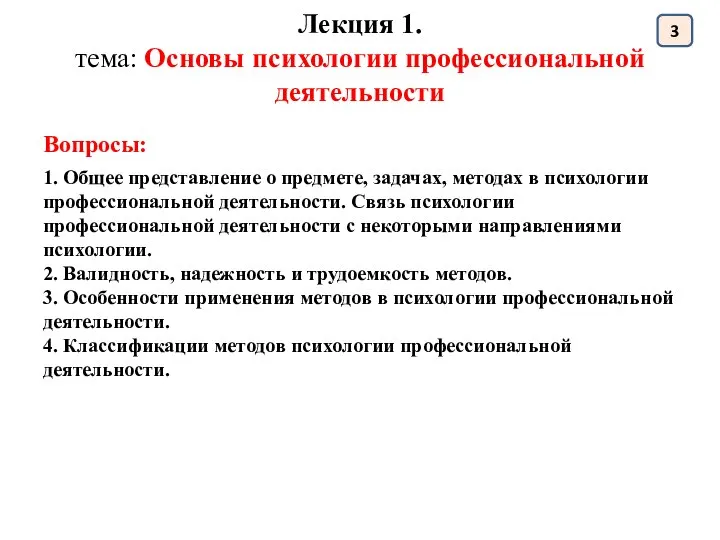 Лекция 1.
тема: Основы психологии профессиональной деятельности

3

Вопросы:

1. Общее представление о предмете, задачах, методах в психологии профессиональной деятельности. Связь психологии профессиональной деятельности с некоторыми направлениями психологии.
2. Валидность, надежность и трудоемкость методов.
3. Особенности применения методов в психологии профессиональной деятельности.
4. Классификации методов психологии профессиональной деятельности.